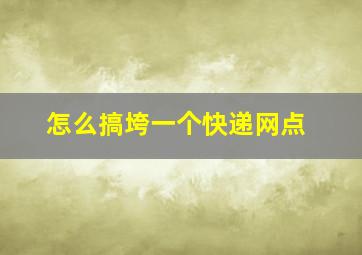 怎么搞垮一个快递网点